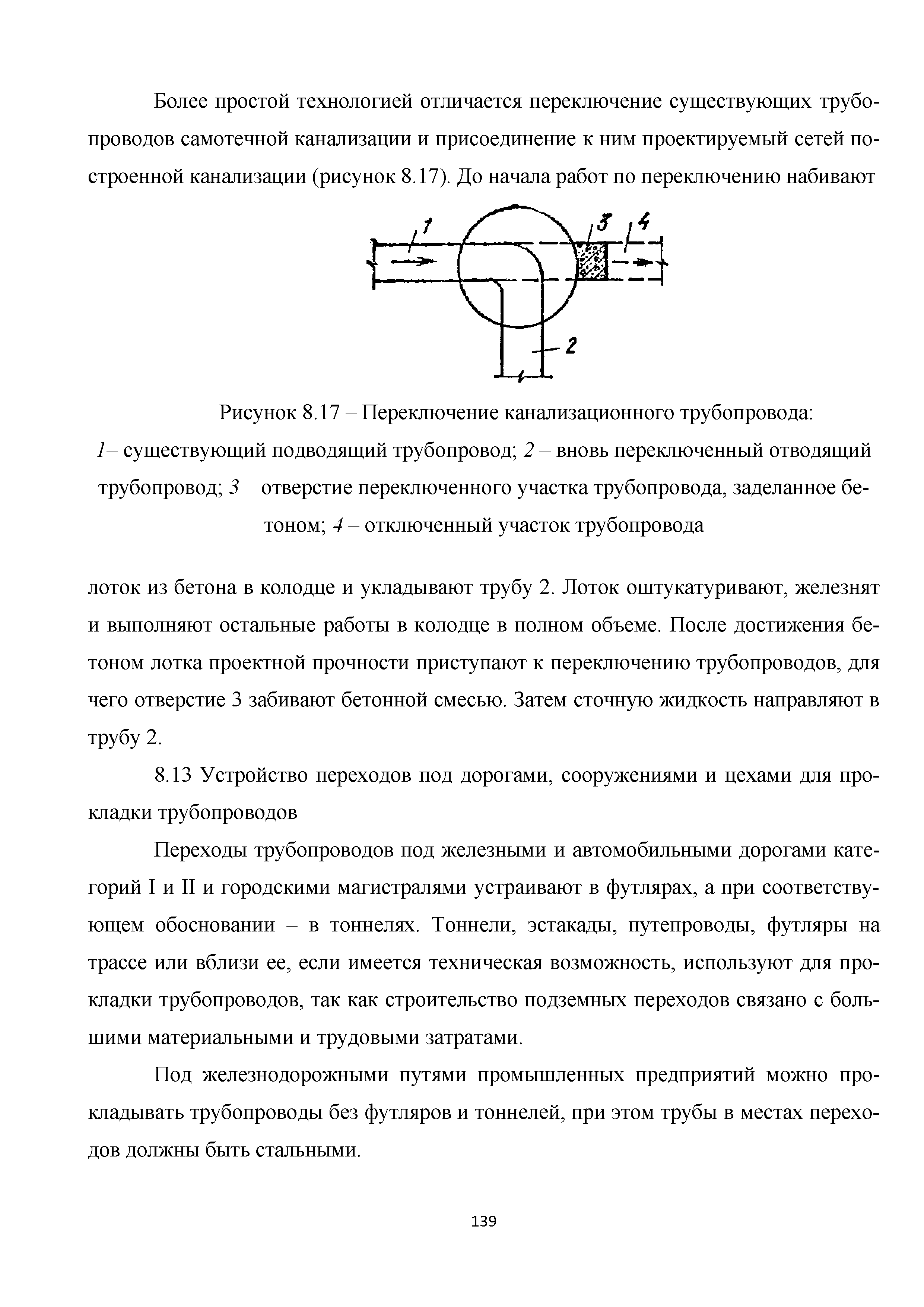 Более простой технологией отличается переключение существующих трубопроводов самотечной канализации и присоединение к ним проектируемый сетей построенной канализации (рисунок 8.17). До начала работ по переключению набивают

1
3
4
2

Рисунок 8.17 – Переключение канализационного трубопровода:
1– существующий подводящий трубопровод; 2 – вновь переключенный отводящий трубопровод; 3 – отверстие переключенного участка трубопровода, заделанное бетоном; 4 – отключенный участок трубопровода

лоток из бетона в колодце и укладывают трубу 2. Лоток оштукатуривают, железнят и выполняют остальные работы в колодце в полном объеме. После достижения бетоном лотка проектной прочности приступают к переключению трубопроводов, для чего отверстие 3 забивают бетонной смесью. Затем сточную жидкость направляют в трубу 2.

8.13 Устройство переходов под дорогами, сооружениями и цехами для прокладки трубопроводов

Переходы трубопроводов под железными и автомобильными дорогами категорий I и II и городскими магистралями устраивают в футлярах, а при соответствующем обосновании – в тоннелях. Тоннели, эстакады, путепроводы, футляры на трассе или вблизи ее, если имеется техническая возможность, используют для прокладки трубопроводов, так как строительство подземных переходов связано с большими материальными и трудовыми затратами.

Под железнодорожными путями промышленных предприятий можно прокладывать трубопроводы без футляров и тоннелей, при этом трубы в местах переходов должны быть стальными.

139